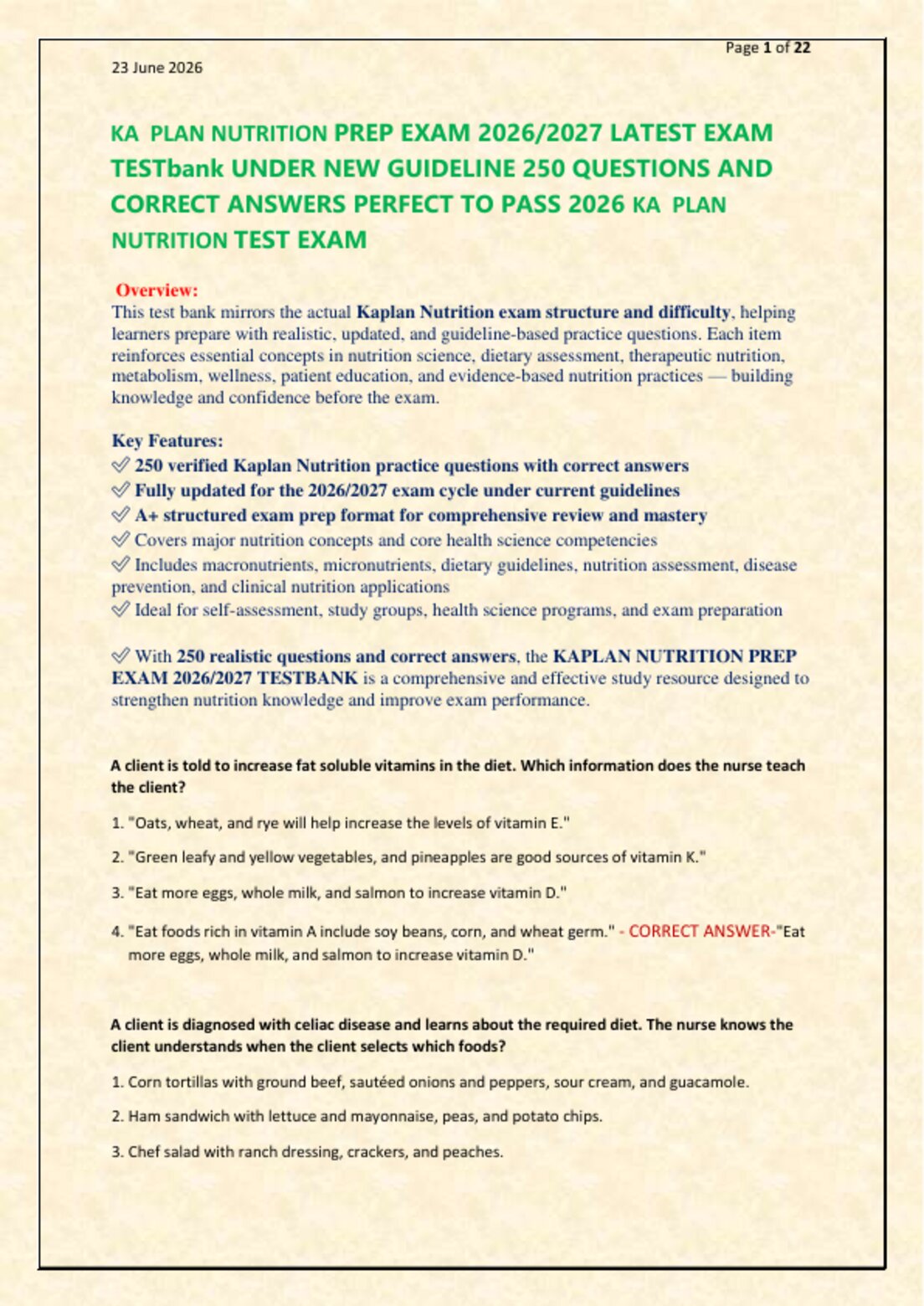 Page 1 of 22

23 June 2026

KA PLAN NUTRITION PREP EXAM 2026/2027 LATEST EXAM TESTbank UNDER NEW GUIDELINE 250 QUESTIONS AND CORRECT ANSWERS PERFECT TO PASS 2026 KA PLAN NUTRITION TEST EXAM

Overview:
This test bank mirrors the actual Kaplan Nutrition exam structure and difficulty, helping learners prepare with realistic, updated, and guideline-based practice questions. Each item reinforces essential concepts in nutrition science, dietary assessment, therapeutic nutrition, metabolism, wellness, patient education, and evidence-based nutrition practices — building knowledge and confidence before the exam.

Key Features:
✅ 250 verified Kaplan Nutrition practice questions with correct answers
✅ Fully updated for the 2026/2027 exam cycle under current guidelines
✅ A+ structured exam prep format for comprehensive review and mastery
✅ Covers major nutrition concepts and core health science competencies
✅ Includes macronutrients, micronutrients, dietary guidelines, nutrition assessment, disease prevention, and clinical nutrition applications
✅ Ideal for self-assessment, study groups, health science programs, and exam preparation

✅ With 250 realistic questions and correct answers, the KAPLAN NUTRITION PREP EXAM 2026/2027 TESTBANK is a comprehensive and effective study resource designed to strengthen nutrition knowledge and improve exam performance.

A client is told to increase fat soluble vitamins in the diet. Which information does the nurse teach the client?

1. "Oats, wheat, and rye will help increase the levels of vitamin E."

2. "Green leafy and yellow vegetables, and pineapples are good sources of vitamin K."

3. "Eat more eggs, whole milk, and salmon to increase vitamin D."

4. "Eat foods rich in vitamin A include soy beans, corn, and wheat germ." - CORRECT ANSWER-"Eat more eggs, whole milk, and salmon to increase vitamin D."

A client is diagnosed with celiac disease and learns about the required diet. The nurse knows the client understands when the client selects which foods?

1. Corn tortillas with ground beef, sautéed onions and peppers, sour cream, and guacamole.

2. Ham sandwich with lettuce and mayonnaise, peas, and potato chips.

3. Chef salad with ranch dressing, crackers, and peaches.